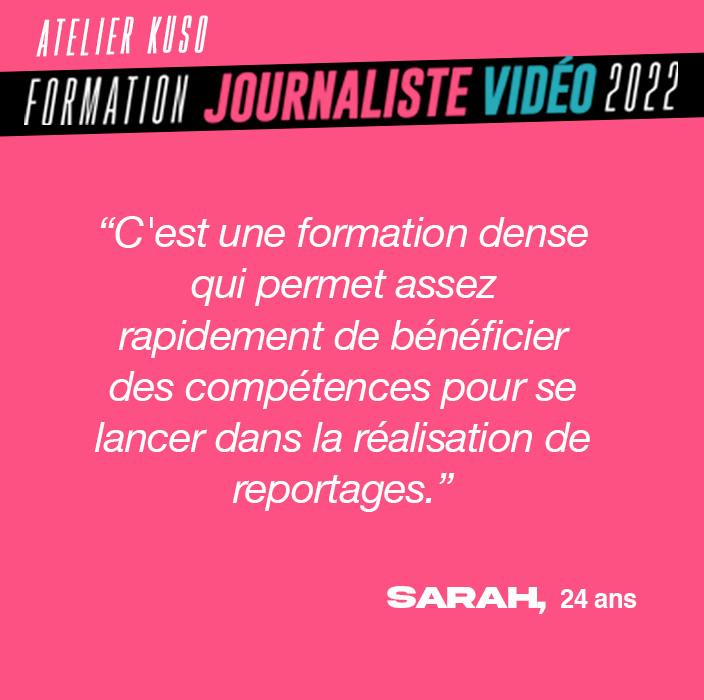 ATELIER KUSO
FORMATION JOURNALISTE VIDÉO 2022

“C'est une formation dense qui permet assez rapidement de bénéficier des compétences pour se lancer dans la réalisation de reportages.”

SARAH, 24 ans